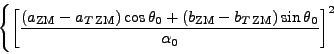 $\left\{ \left[ \frac{(a_{\mathrm{ZM}} - a_{T\,\mathrm{ZM}})\cos\theta_0 + (b_{\mathrm{ZM}} - b_{T\,\mathrm{ZM}})\sin\theta_0}{\alpha_0} \right]^2 \right.$